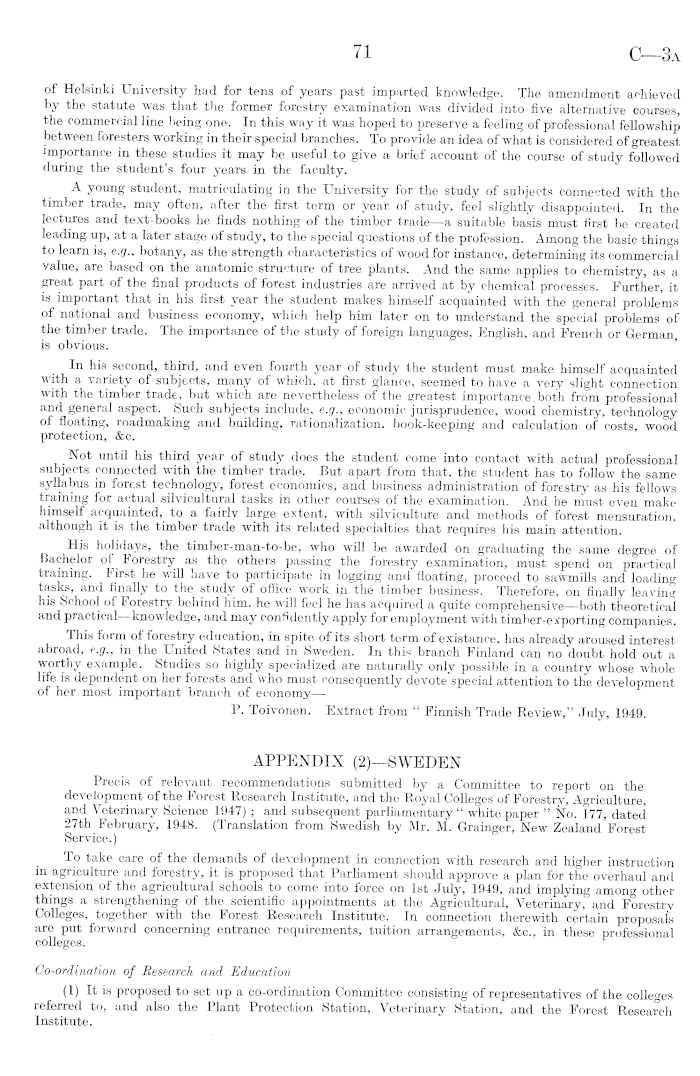 71 C—3A

of Helsinki University had for tens of years past imparted knowledge. The amendment achieved by the statute was that the former forestry examination was divided into five alternative courses, the commercial line being one. In this way it was hoped to preserve a feeling of professional fellowship between foresters working in their special branches. To provide an idea of what is considered of greatest importance in these studies it may be useful to give a brief account of the course of study followed during the student's four years in the faculty.

A young student, matriculating in the University for the study of subjects connected with the timber trade, may often, after the first term or year of study, feel slightly disappointed. In the lectures and text-books he finds nothing of the timber trade—a suitable basis must first be created leading up, at a later stage of study, to the special questions of the profession. Among the basic things to learn is, e.g., botany, as the strength characteristics of wood for instance, determining its commercial value, are based on the anatomic structure of tree plants. And the same applies to chemistry, as a great part of the final products of forest industries are arrived at by chemical processes. Further, it is important that in his first year the student makes himself acquainted with the general problems of national and business economy, which help him later on to understand the special problems of the timber trade. The importance of the study of foreign languages, English, and French or German, is obvious.

In his second, third, and even fourth year of study the student must make himself acquainted with a variety of subjects, many of which, at first glance, seemed to have a very slight connection with the timber trade, but which are nevertheless of the greatest importance both from professional and general aspect. Such subjects include, e.g., economic jurisprudence, wood chemistry, technology of floating, roadmaking and building, rationalization, book-keeping and calculation of costs, wood protection, &c.

Not until his third year of study does the student come into contact with actual professional subjects connected with the timber trade. But apart from that, the student has to follow the same syllabus in forest technology, forest economics, and business administration of forestry as his fellows training for actual silvicultural tasks in other courses of the examination. And he must even make himself acquainted, to a fairly large extent, with silviculture and methods of forest mensuration, although it is the timber trade with its related specialties that requires his main attention.

His holidays, the timber-man-to-be, who will be awarded on graduating the same degree of Bachelor of Forestry as the others passing the forestry examination, must spend on practical training. First he will have to participate in logging and floating, proceed to sawmills and loading tasks, and finally to the study of office work in the timber business. Therefore, on finally leaving his School of Forestry behind him, he will feel he has acquired a quite comprehensive—both theoretical and practical—knowledge, and may confidently apply for employment with timber-exporting companies.

This form of forestry education, in spite of its short term of existance, has already aroused interest abroad, e.g., in the United States and in Sweden. In this branch Finland can no doubt hold out a worthy example. Studies so highly specialized are naturally only possible in a country whose whole life is dependent on her forests and who must consequently devote special attention to the development of her most important branch of economy—

P. Toivonen. Extract from "Finnish Trade Review," July, 1949.

APPENDIX (2)—SWEDEN

Precis of relevant recommendations submitted by a Committee to report on the development of the Forest Research Institute, and the Royal Colleges of Forestry, Agriculture, and Veterinary Science 1947); and subsequent parliamentary "white paper" No. 177, dated 27th February, 1948. (Translation from Swedish by Mr. M. Grainger, New Zealand Forest Service.)

To take care of the demands of development in connection with research and higher instruction in agriculture and forestry, it is proposed that Parliament should approve a plan for the overhaul and extension of the agricultural schools to come into force on 1st July, 1949, and implying among other things a strengthening of the scientific appointments at the Agricultural, Veterinary, and Forestry Colleges, together with the Forest Research Institute. In connection therewith certain proposals are put forward concerning entrance requirements, tuition arrangements, &c., in these professional colleges.

Co-ordination of Research and Education

(1) It is proposed to set up a co-ordination Committee consisting of representatives of the colleges referred to, and also the Plant Protection Station, Veterinary Station, and the Forest Research Institute.